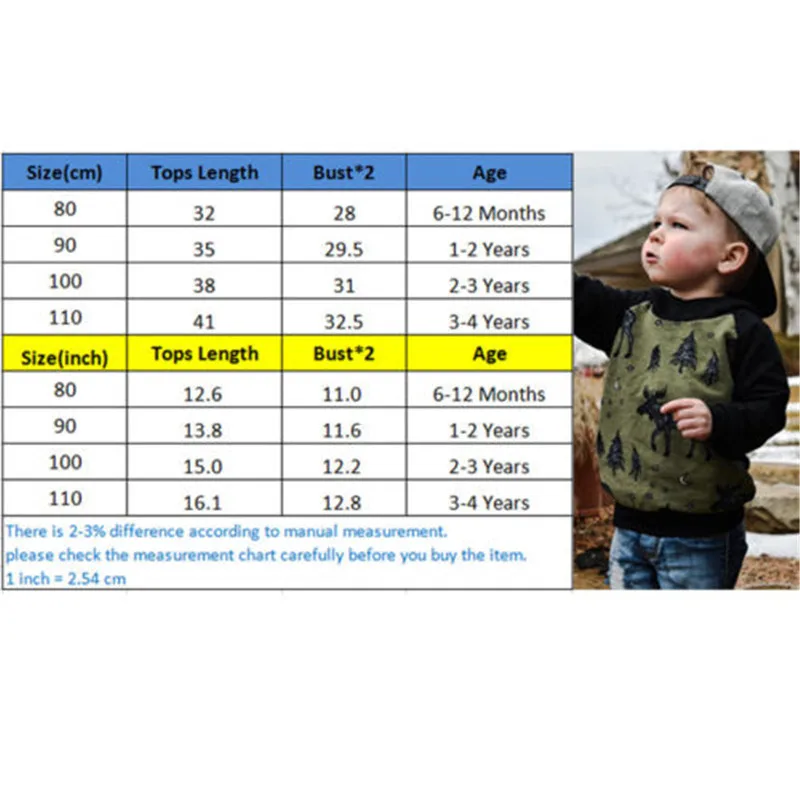 | Size(cm) | Tops Length | Bust*2 | Age |
|---|---|---|---|
| 80 | 32 | 28 | 6-12 Months |
| 90 | 35 | 29.5 | 1-2 Years |
| 100 | 38 | 31 | 2-3 Years |
| 110 | 41 | 32.5 | 3-4 Years |
| Size(inch) | Tops Length | Bust*2 | Age |
| 80 | 12.6 | 11.0 | 6-12 Months |
| 90 | 13.8 | 11.6 | 1-2 Years |
| 100 | 15.0 | 12.2 | 2-3 Years |
| 110 | 16.1 | 12.8 | 3-4 Years |

There is 2-3% difference according to manual measurement.
please check the measurement chart carefully before you buy the item.
1 inch = 2.54 cm